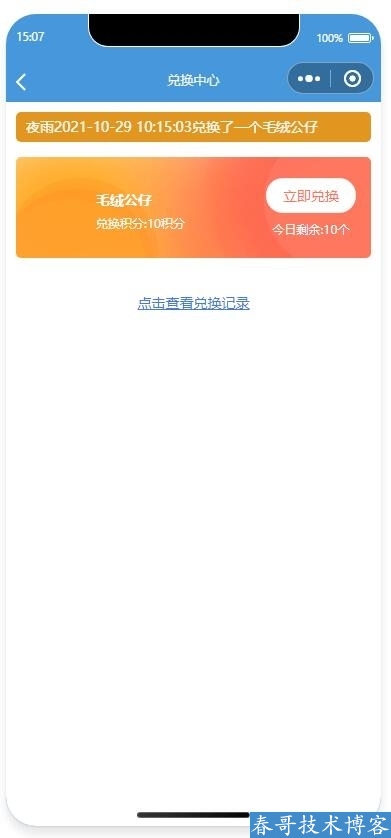 15:07
100%

兑换中心

夜雨2021-10-29 10:15:03兑换了一个毛绒公仔

毛绒公仔
兑换积分:10积分

立即兑换
今日剩余:10个

点击查看兑换记录

春哥技术博客